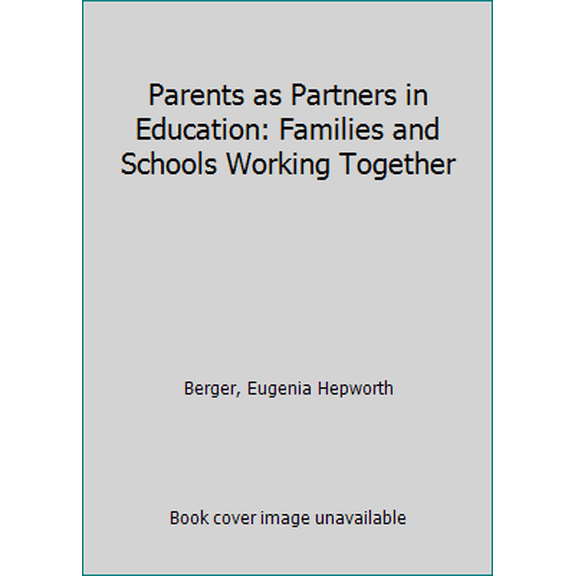 Parents as Partners in Education: Families and Schools Working Together

Berger, Eugenia Hepworth

Book cover image unavailable